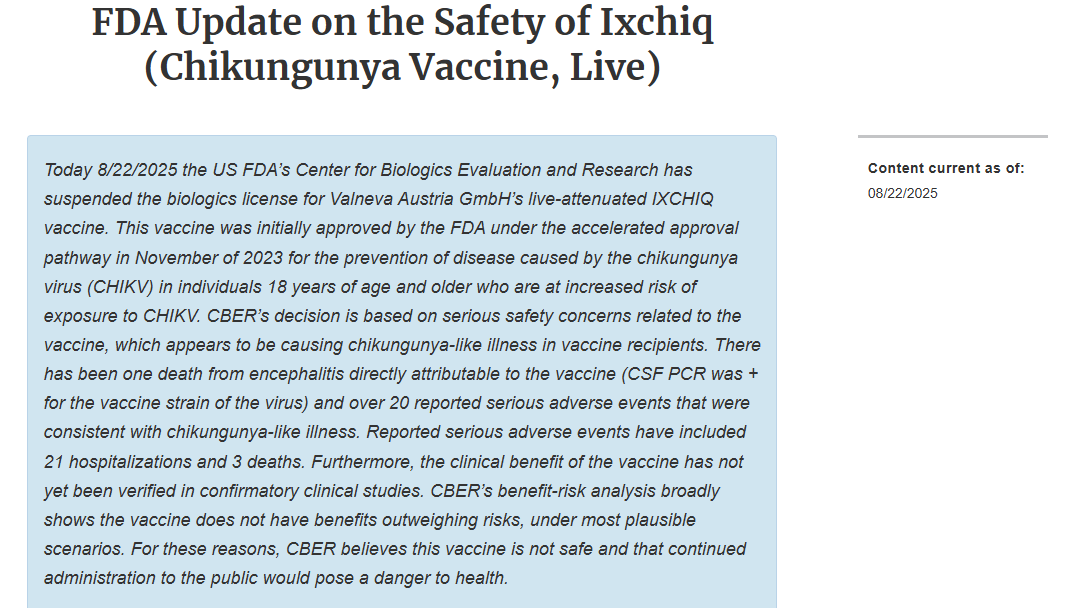 FDA Update on the Safety of Ixchiq (Chikungunya Vaccine, Live)

Today 8/22/2025 the US FDA's Center for Biologics Evaluation and Research has suspended the biologics license for Valneva Austria GmbH's live-attenuated IXCHIQ vaccine. This vaccine was initially approved by the FDA under the accelerated approval pathway in November of 2023 for the prevention of disease caused by the chikungunya virus (CHIKV) in individuals 18 years of age and older who are at increased risk of exposure to CHIKV. CBER's decision is based on serious safety concerns related to the vaccine, which appears to be causing chikungunya-like illness in vaccine recipients. There has been one death from encephalitis directly attributable to the vaccine (CSF PCR was + for the vaccine strain of the virus) and over 20 reported serious adverse events that were consistent with chikungunya-like illness. Reported serious adverse events have included 21 hospitalizations and 3 deaths. Furthermore, the clinical benefit of the vaccine has not yet been verified in confirmatory clinical studies. CBER's benefit-risk analysis broadly shows the vaccine does not have benefits outweighing risks, under most plausible scenarios. For these reasons, CBER believes this vaccine is not safe and that continued administration to the public would pose a danger to health.

Content current as of:
08/22/2025